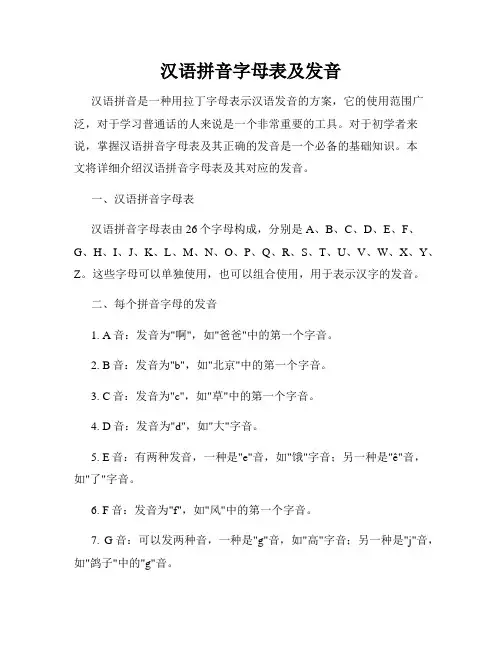 汉语拼音字母表及发音

汉语拼音是一种用拉丁字母表示汉语发音的方案，它的使用范围广泛，对于学习普通话的人来说是一个非常重要的工具。对于初学者来说，掌握汉语拼音字母表及其正确的发音是一个必备的基础知识。本文将详细介绍汉语拼音字母表及其对应的发音。

一、汉语拼音字母表

汉语拼音字母表由26个字母构成，分别是A、B、C、D、E、F、G、H、I、J、K、L、M、N、O、P、Q、R、S、T、U、V、W、X、Y、Z。这些字母可以单独使用，也可以组合使用，用于表示汉字的发音。

二、每个拼音字母的发音

1. A音：发音为"啊"，如"爸爸"中的第一个字音。

2. B音：发音为"b"，如"北京"中的第一个字音。

3. C音：发音为"c"，如"草"中的第一个字音。

4. D音：发音为"d"，如"大"字音。

5. E音：有两种发音，一种是"e"音，如"饿"字音；另一种是"ê"音，如"了"字音。

6. F音：发音为"f"，如"风"中的第一个字音。

7. G音：可以发两种音，一种是"g"音，如"高"字音；另一种是"j"音，如"鸽子"中的"g"音。